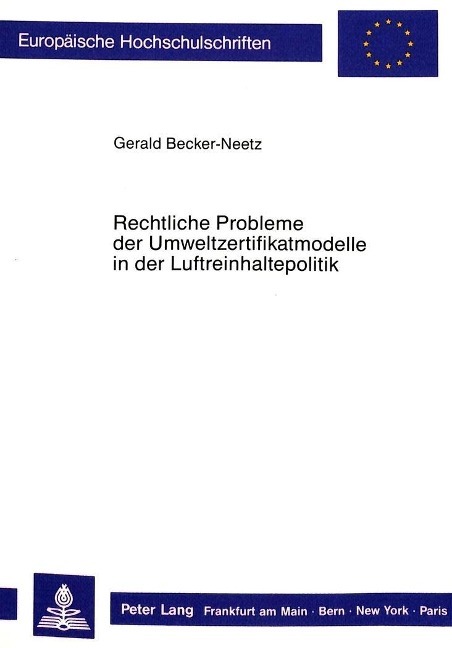 Europäische Hochschulschriften

Gerald Becker-Neetz

Rechtliche Probleme der Umweltzertifikatmodelle in der Luftreinhaltepolitik

Peter Lang Frankfurt am Main · Bern · New York · Paris